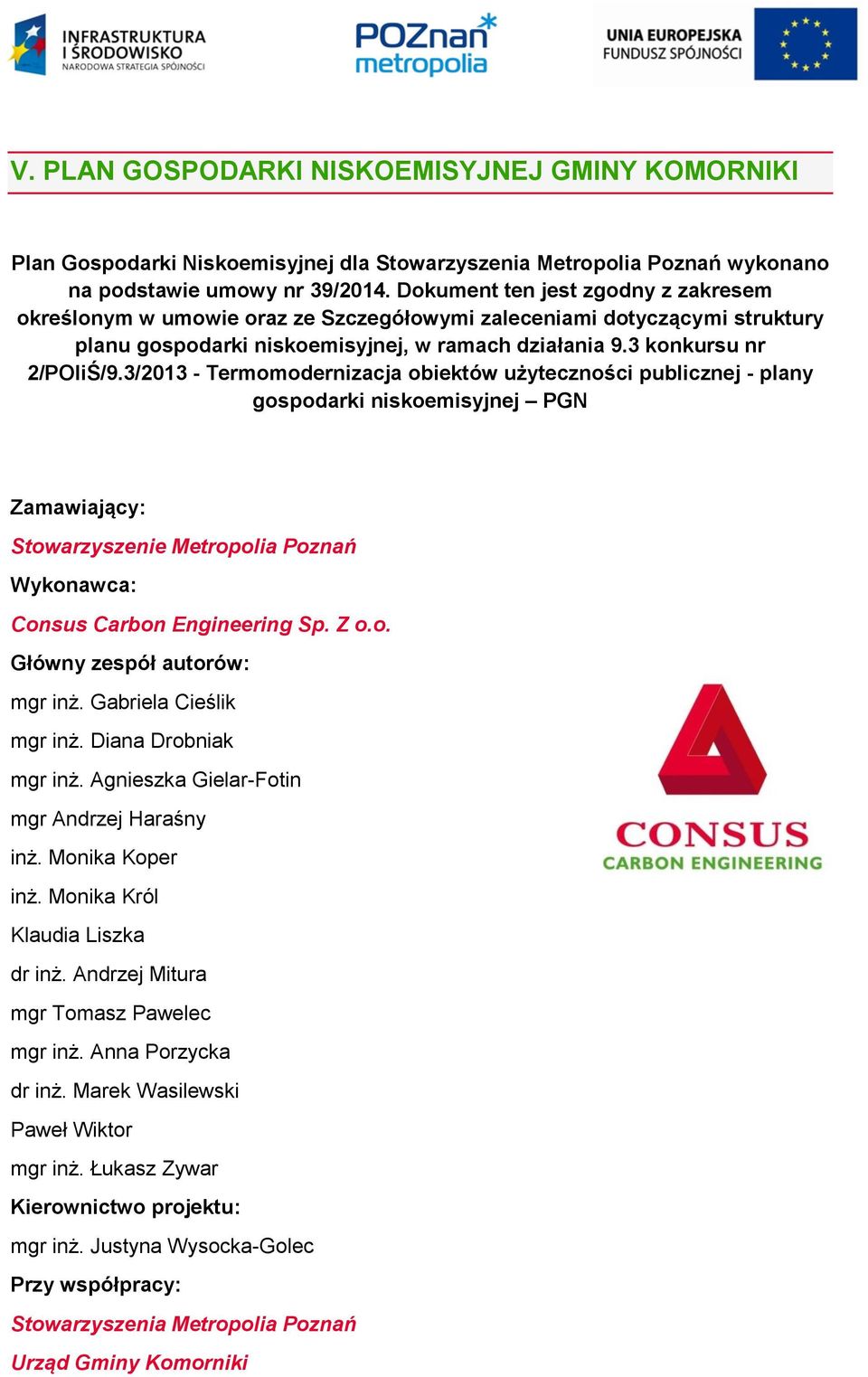 INFRASTRUKTURA I ŚRODOWISKO
NARODOWA STRATEGIA SPÓJNOŚCI

POZnan metropolia

UNIA EUROPEJSKA
FUNDUSZ SPÓJNOŚCI

V. PLAN GOSPODARKI NISKOEMISYJNEJ GMINY KOMORNIKI

Plan Gospodarki Niskoemisyjnej dla Stowarzyszenia Metropolia Poznań wykonano na podstawie umowy nr 39/2014. Dokument ten jest zgodny z zakresem określonym w umowie oraz ze Szczegółowymi zaleceniami dotyczącymi struktury planu gospodarki niskoemisyjnej, w ramach działania 9.3 konkursu nr 2/POIiŚ/9.3/2013 - Termomodernizacja obiektów użyteczności publicznej - plany gospodarki niskoemisyjnej – PGN

Zamawiający:

Stowarzyszenie Metropolia Poznań

Wykonawca:

Consus Carbon Engineering Sp. Z o.o.

Główny zespół autorów:

mgr inż. Gabriela Cieślik

mgr inż. Diana Drobniak

mgr inż. Agnieszka Gielar-Fotin

mgr Andrzej Haraśny

inż. Monika Koper

inż. Monika Król

Klaudia Liszka

dr inż. Andrzej Mitura

mgr Tomasz Pawelec

mgr inż. Anna Porzycka

dr inż. Marek Wasilewski

Paweł Wiktor

mgr inż. Łukasz Zywar

Kierownictwo projektu:

mgr inż. Justyna Wysocka-Golec

Przy współpracy:

Stowarzyszenia Metropolia Poznań

Urząd Gminy Komorniki

CONSUS
CARBON ENGINEERING